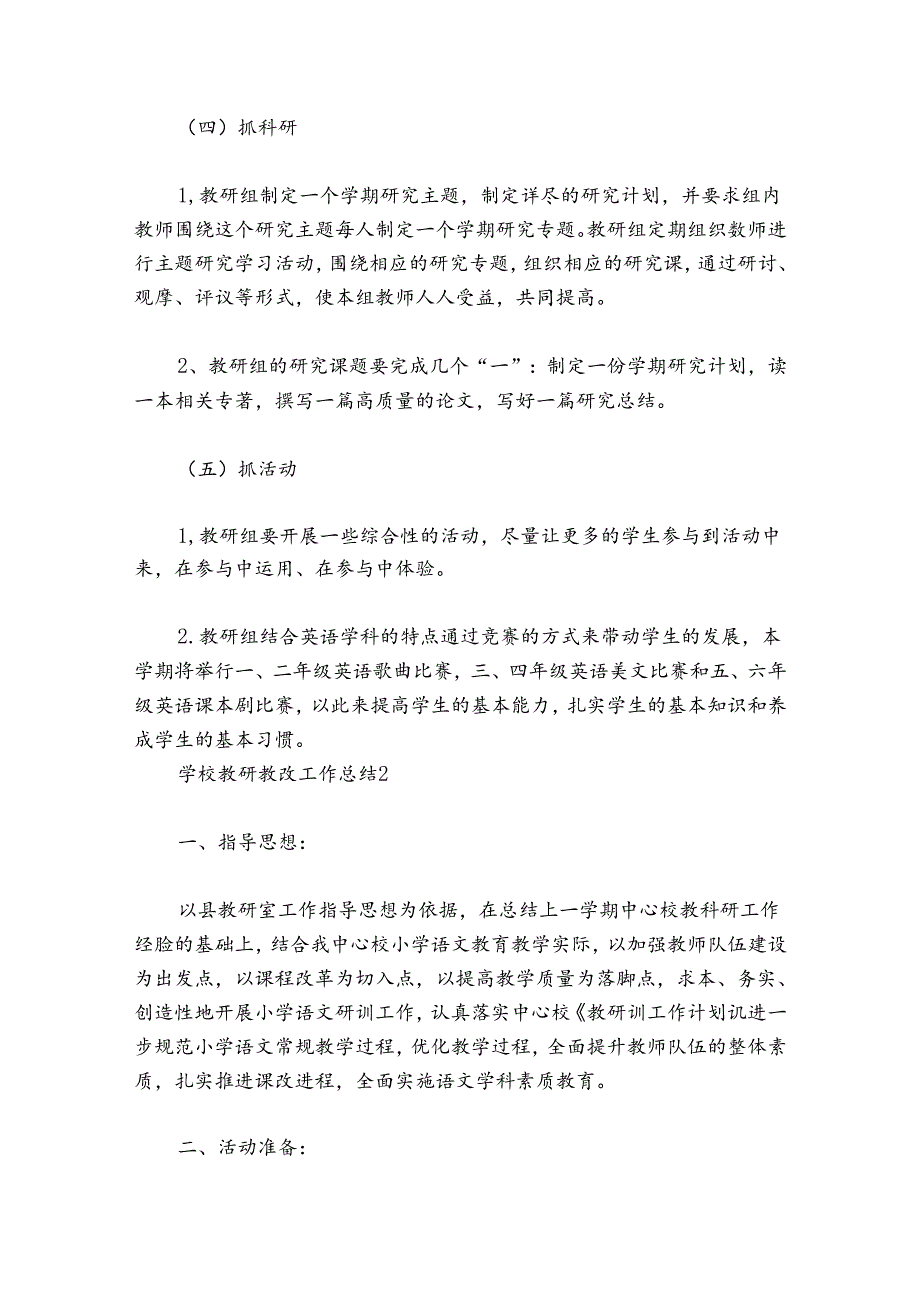 （四）抓科研

1,教研组制定一个学期研究主题，制定详尽的研究计划，并要求组内教师围绕这个研究主题每人制定一个学期研究专题。教研组定期组织数师进行主题研究学习活动，围绕相应的研究专题，组织相应的研究课，通过研讨、观摩、评议等形式，使本组教师人人受益，共同提高。

2、教研组的研究课题要完成几个“一”：制定一份学期研究计划，读一本相关专著，撰写一篇高质量的论文，写好一篇研究总结。

（五）抓活动

1,教研组要开展一些综合性的活动，尽量让更多的学生参与到活动中来，在参与中运用、在参与中体验。

2.教研组结合英语学科的特点通过竞赛的方式来带动学生的发展，本学期将举行一、二年级英语歌曲比赛，三、四年级英语美文比赛和五、六年级英语课本剧比赛，以此来提高学生的基本能力，扎实学生的基本知识和养成学生的基本习惯。

学校教研教改工作总结2

一、指导思想：

以县教研室工作指导思想为依据，在总结上一学期中心校教科研工作经验的基础上，结合我中心校小学语文教育教学实际，以加强教师队伍建设为出发点，以课程改革为切入点，以提高教学质量为落脚点，求本、务实、创造性地开展小学语文研训工作，认真落实中心校《教研训工作计划讥进一步规范小学语文常规教学过程，优化教学过程，全面提升教师队伍的整体素质，扎实推进课改进程，全面实施语文学科素质教育。

二、活动准备：